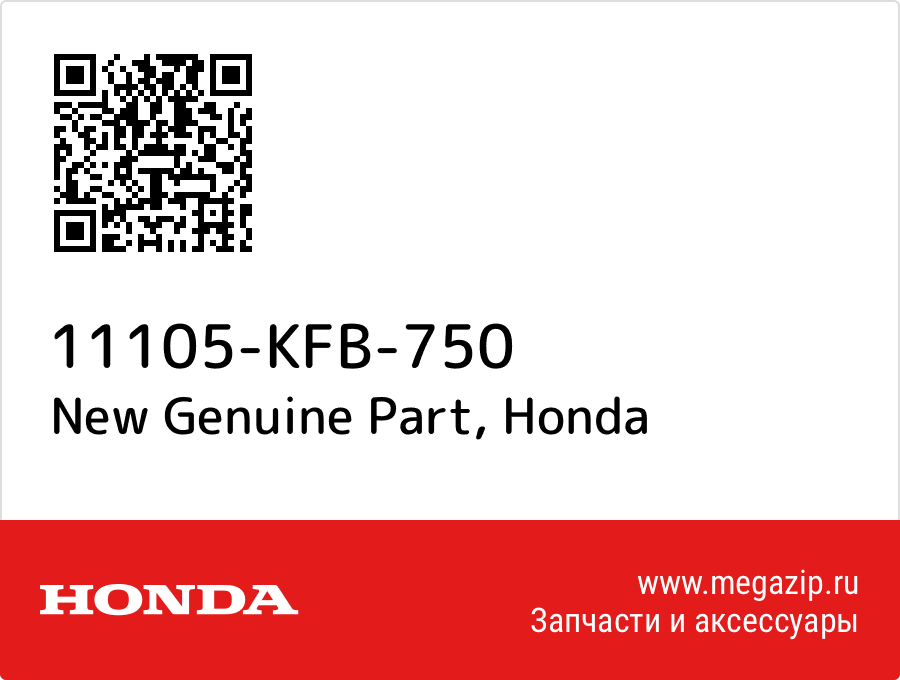 11105-KFB-750
New Genuine Part, Honda

HONDA

www.megazip.ru
Запчасти и аксессуары